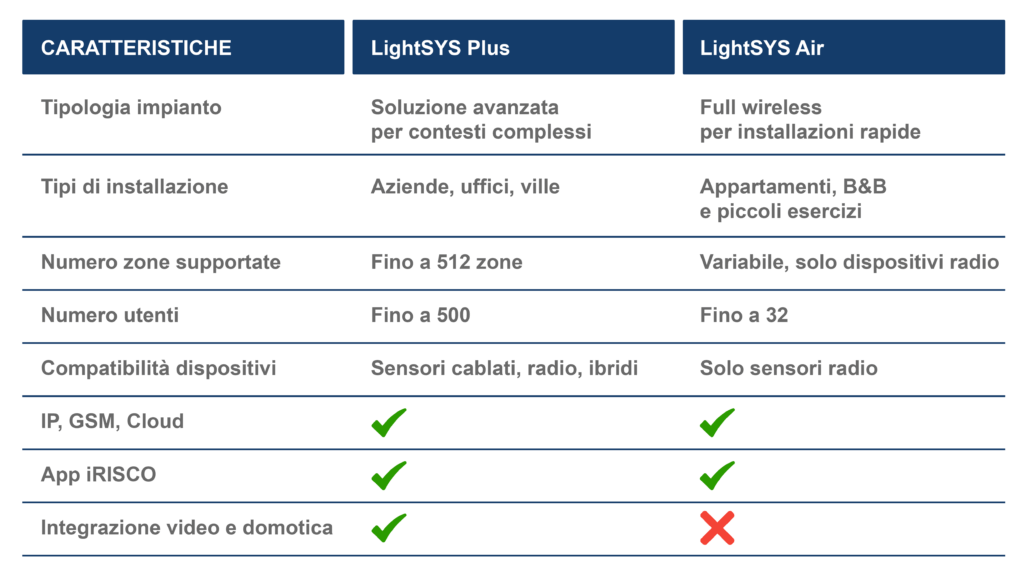 | CARATTERISTICHE | LightSYS Plus | LightSYS Air |
|---|---|---|
| Tipologia impianto | Soluzione avanzata per contesti complessi | Full wireless per installazioni rapide |
| Tipi di installazione | Aziende, uffici, ville | Appartamenti, B&B e piccoli esercizi |
| Numero zone supportate | Fino a 512 zone | Variabile, solo dispositivi radio |
| Numero utenti | Fino a 500 | Fino a 32 |
| Compatibilità dispositivi | Sensori cablati, radio, ibridi | Solo sensori radio |
| IP, GSM, Cloud | ✓ | ✓ |
| App iRISCO | ✓ | ✓ |
| Integrazione video e domotica | ✓ | ✗ |